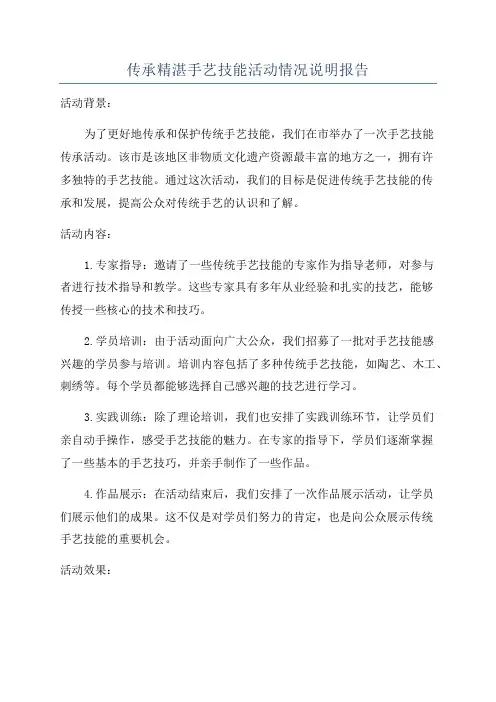 传承精湛手艺技能活动情况说明报告

活动背景：

为了更好地传承和保护传统手艺技能，我们在市举办了一次手艺技能传承活动。该市是该地区非物质文化遗产资源最丰富的地方之一，拥有许多独特的手艺技能。通过这次活动，我们的目标是促进传统手艺技能的传承和发展，提高公众对传统手艺的认识和了解。

活动内容：

1.专家指导：邀请了一些传统手艺技能的专家作为指导老师，对参与者进行技术指导和教学。这些专家具有多年从业经验和扎实的技艺，能够传授一些核心的技术和技巧。

2.学员培训：由于活动面向广大公众，我们招募了一批对手艺技能感兴趣的学员参与培训。培训内容包括了多种传统手艺技能，如陶艺、木工、刺绣等。每个学员都能够选择自己感兴趣的技艺进行学习。

3.实践训练：除了理论培训，我们也安排了实践训练环节，让学员们亲自动手操作，感受手艺技能的魅力。在专家的指导下，学员们逐渐掌握了一些基本的手艺技巧，并亲手制作了一些作品。

4.作品展示：在活动结束后，我们安排了一次作品展示活动，让学员们展示他们的成果。这不仅是对学员们努力的肯定，也是向公众展示传统手艺技能的重要机会。

活动效果：